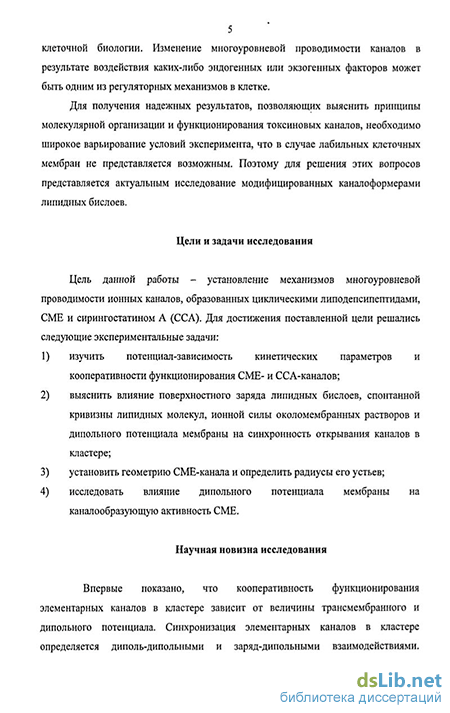 5

клеточной биологии. Изменение многоуровневой проводимости каналов в результате воздействия каких-либо эндогенных или экзогенных факторов может быть одним из регуляторных механизмов в клетке.

Для получения надежных результатов, позволяющих выяснить принципы молекулярной организации и функционирования токсиновых каналов, необходимо широкое варьирование условий эксперимента, что в случае лабильных клеточных мембран не представляется возможным. Поэтому для решения этих вопросов представляется актуальным исследование модифицированных каналоформерами липидных бислоев.

Цели и задачи исследования

Цель данной работы – установление механизмов многоуровневой проводимости ионных каналов, образованных циклическими липодепсипептидами, СМЕ и сирингостатином А (ССА). Для достижения поставленной цели решались следующие экспериментальные задачи:

1) изучить потенциал-зависимость кинетических параметров и кооперативности функционирования СМЕ- и ССА-каналов;

2) выяснить влияние поверхностного заряда липидных бислоев, спонтанной кривизны липидных молекул, ионной силы околомембранных растворов и дипольного потенциала мембраны на синхронность открывания каналов в кластере;

3) установить геометрию СМЕ-канала и определить радиусы его устьев;

4) исследовать влияние дипольного потенциала мембраны на каналообразующую активность СМЕ.

Научная новизна исследования

Впервые показано, что кооперативность функционирования элементарных каналов в кластере зависит от величины трансмембранного и дипольного потенциала. Синхронизация элементарных каналов в кластере определяется диполь-дипольными и заряд-дипольными взаимодействиями.

dsLib.net
библиотека диссертаций